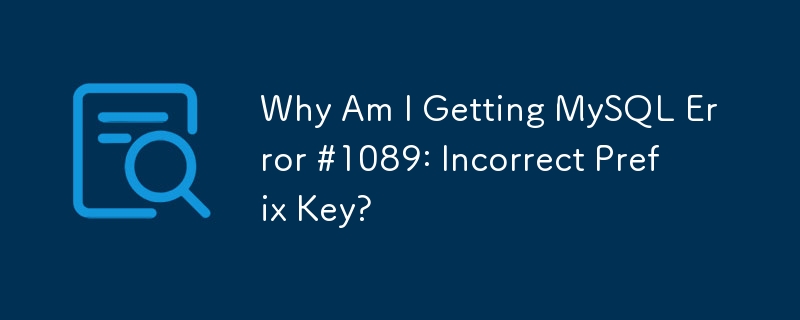 Why Am I Getting MySQL Error #1089: Incorrect Prefix Key?